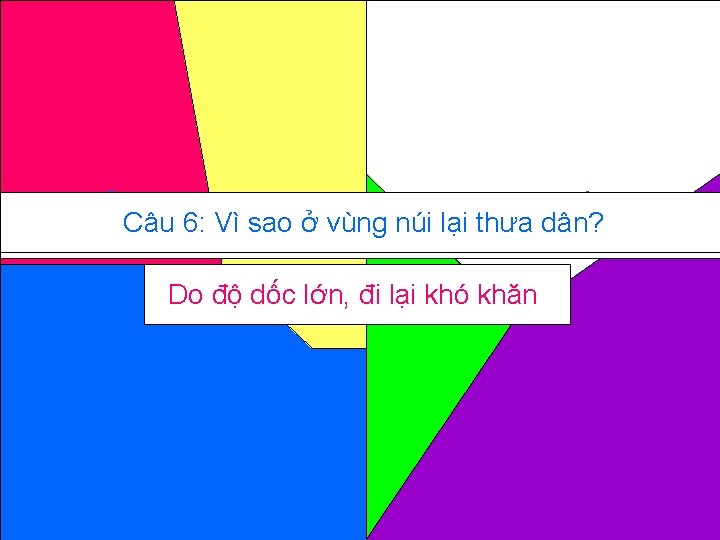 Câu 6: Vì sao ở vùng núi lại thưa dân?

Do độ dốc lớn, đi lại khó khăn